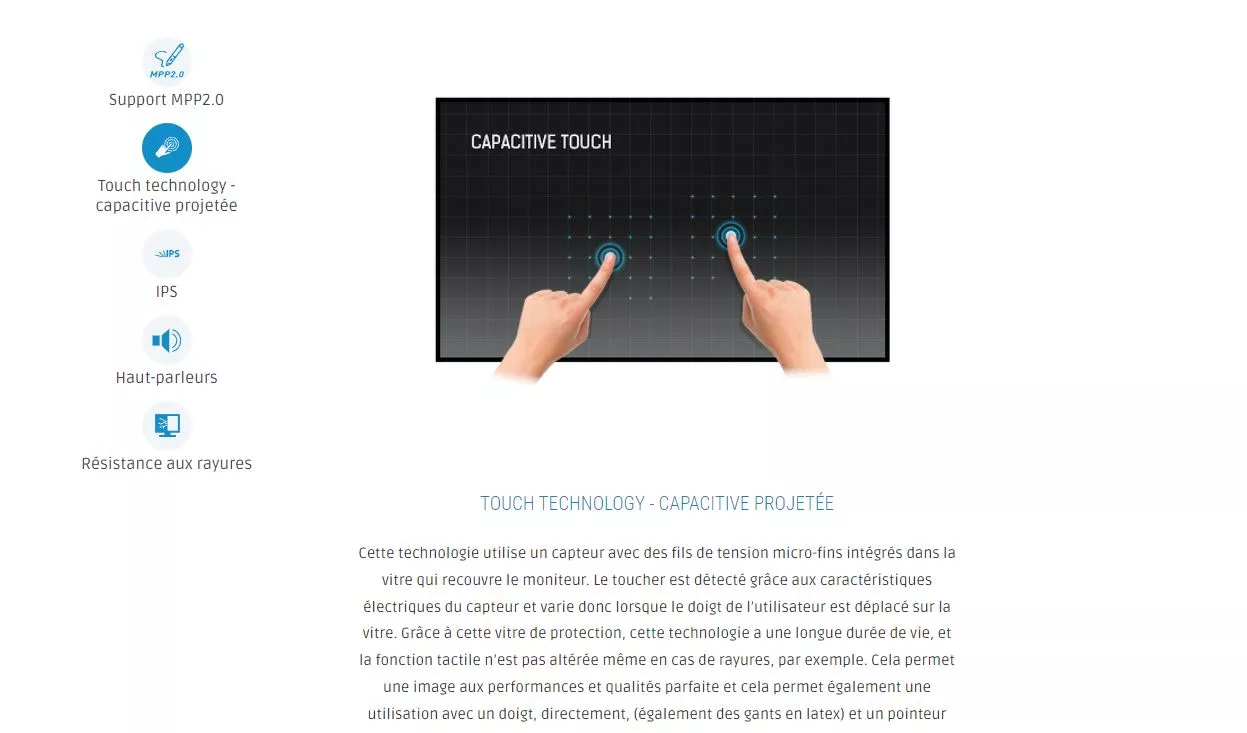 MPP2.0
Support MPP2.0

Touch technology - capacitive projetée

IPS
IPS

Haut-parleurs

Résistance aux rayures

CAPACITIVE TOUCH

TOUCH TECHNOLOGY - CAPACITIVE PROJETÉE

Cette technologie utilise un capteur avec des fils de tension micro-fins intégrés dans la vitre qui recouvre le moniteur. Le toucher est détecté grâce aux caractéristiques électriques du capteur et varie donc lorsque le doigt de l'utilisateur est déplacé sur la vitre. Grâce à cette vitre de protection, cette technologie a une longue durée de vie, et la fonction tactile n'est pas altérée même en cas de rayures, par exemple. Cela permet une image aux performances et qualités parfaite et cela permet également une utilisation avec un doigt, directement, (également des gants en latex) et un pointeur